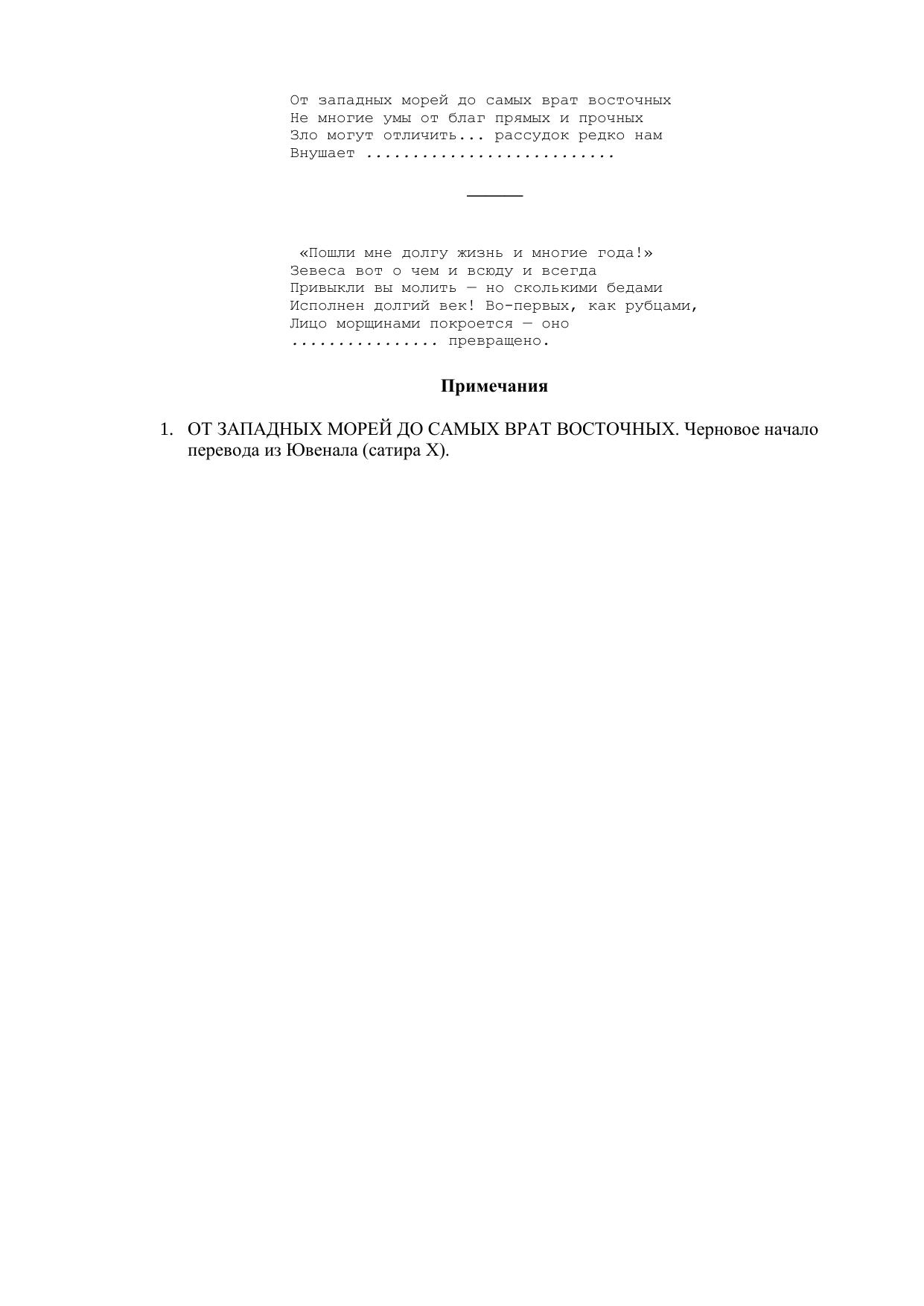 От западных морей до самых врат восточных
Не многие умы от благ прямых и прочных
Зло могут отличить... рассудок редко нам
Внушает ...........................

«Пошли мне долгу жизнь и многие года!»
Зевеса вот о чем и всюду и всегда
Привыкли вы молить — но сколькими бедами
Исполнен долгий век! Во-первых, как рубцами,
Лицо морщинами покроется — оно
................ превращено.

Примечания

1. ОТ ЗАПАДНЫХ МОРЕЙ ДО САМЫХ ВРАТ ВОСТОЧНЫХ. Черновое начало перевода из Ювенала (сатира X).